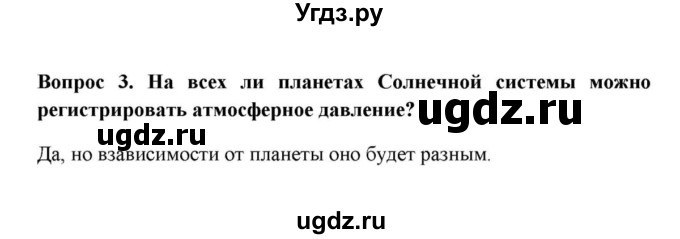 Угдз.ру

Вопрос 3. На всех ли планетах Солнечной системы можно регистрировать атмосферное давление? ugdz.ru

ugdz.ru

Да, но взависимости от планеты оно будет разным.

ugdz.ru